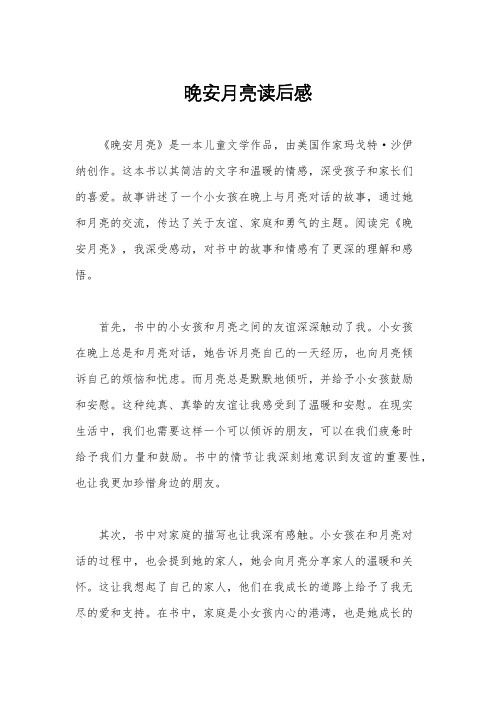 晚安月亮读后感

《晚安月亮》是一本儿童文学作品，由美国作家玛戈特·沙伊纳创作。这本书以其简洁的文字和温暖的情感，深受孩子和家长们的喜爱。故事讲述了一个小女孩在晚上与月亮对话的故事，通过她和月亮的交流，传达了关于友谊、家庭和勇气的主题。阅读完《晚安月亮》，我深受感动，对书中的故事和情感有了更深的理解和感悟。

首先，书中的小女孩和月亮之间的友谊深深触动了我。小女孩在晚上总是和月亮对话，她告诉月亮自己的一天经历，也向月亮倾诉自己的烦恼和忧虑。而月亮总是默默地倾听，并给予小女孩鼓励和安慰。这种纯真、真挚的友谊让我感受到了温暖和安慰。在现实生活中，我们也需要这样一个可以倾诉的朋友，可以在我们疲惫时给予我们力量和鼓励。书中的情节让我深刻地意识到友谊的重要性，也让我更加珍惜身边的朋友。

其次，书中对家庭的描写也让我深有感触。小女孩在和月亮对话的过程中，也会提到她的家人，她会向月亮分享家人的温暖和关怀。这让我想起了自己的家人，他们在我成长的道路上给予了我无尽的爱和支持。在书中，家庭是小女孩内心的港湾，也是她成长的